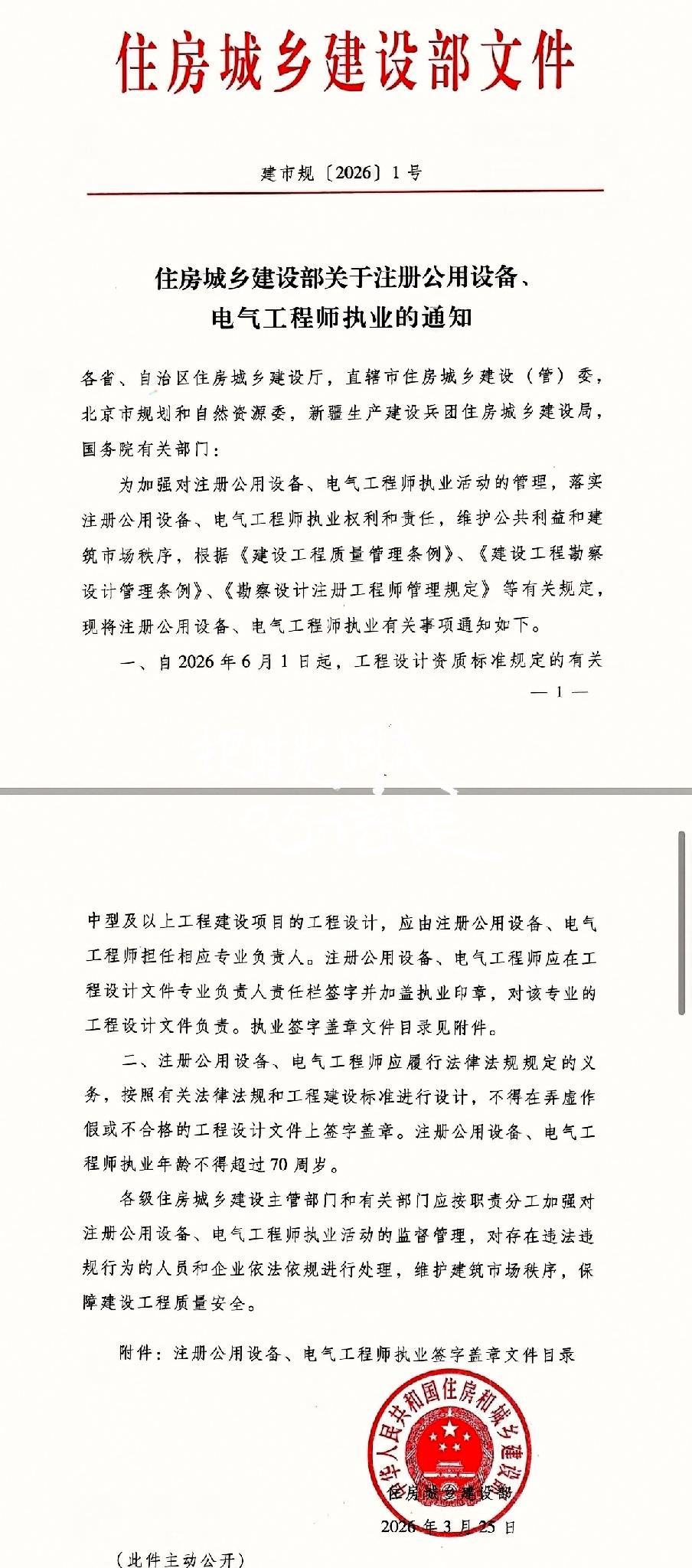 住房城乡建设部文件

建市规〔2026〕1号

住房城乡建设部关于注册公用设备、电气工程师执业的通知

各省、自治区住房城乡建设厅，直辖市住房城乡建设（管）委，北京市规划和自然资源委，新疆生产建设兵团住房城乡建设局，国务院有关部门：

为加强对注册公用设备、电气工程师执业活动的管理，落实注册公用设备、电气工程师执业权利和责任，维护公共利益和建筑市场秩序，根据《建设工程质量管理条例》、《建设工程勘察设计管理条例》、《勘察设计注册工程师管理规定》等有关规定，现将注册公用设备、电气工程师执业有关事项通知如下。

一、自2026年6月1日起，工程设计资质标准规定的有关

— 1 —

中型及以上工程建设项目的工程设计，应由注册公用设备、电气工程师担任相应专业负责人。注册公用设备、电气工程师应在工程设计文件专业负责人责任栏签字并加盖执业印章，对该专业的工程设计文件负责。执业签字盖章文件目录见附件。

二、注册公用设备、电气工程师应履行法律法规规定的义务，按照有关法律法规和工程建设标准进行设计，不得在弄虚作假或不合格的工程设计文件上签字盖章。注册公用设备、电气工程师执业年龄不得超过70周岁。

各级住房城乡建设主管部门和有关部门应按职责分工加强对注册公用设备、电气工程师执业活动的监督管理，对存在违法违规行为的人员和企业依法依规进行处理，维护建筑市场秩序，保障建设工程质量安全。

附件：注册公用设备、电气工程师执业签字盖章文件目录

中华人民共和国住房和城乡建设部

住房城乡建设部

2026年3月25日

（此件主动公开）